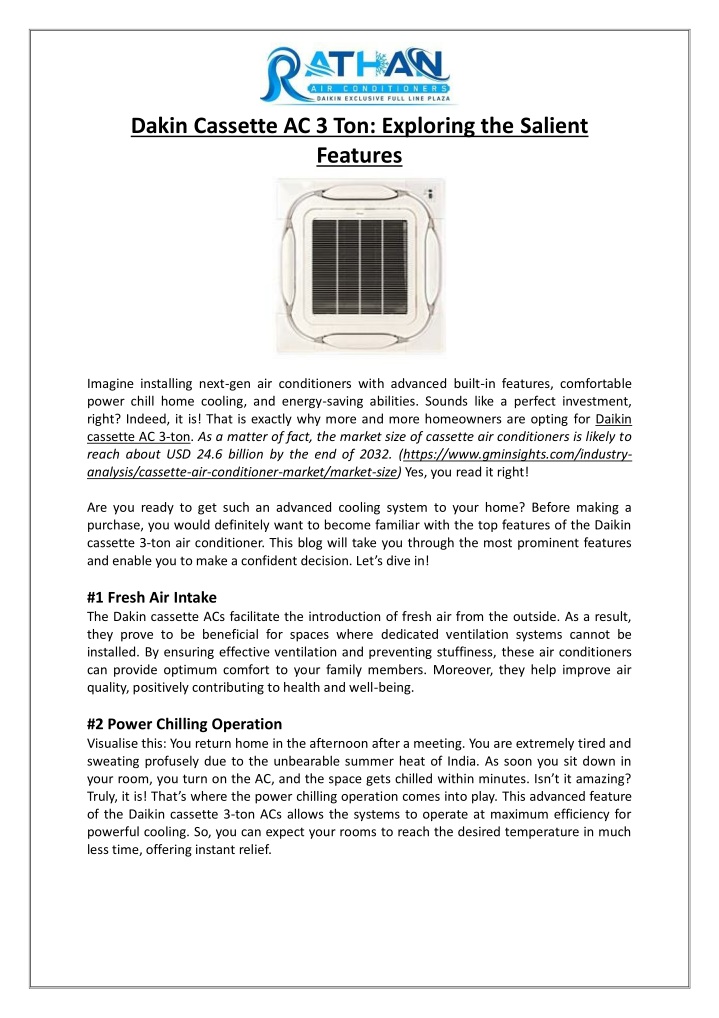 RATHAN
AIR CONDITIONERS
DAIKIN EXCLUSIVE FULL LINE PLAZA

Dakin Cassette AC 3 Ton: Exploring the Salient Features

Imagine installing next-gen air conditioners with advanced built-in features, comfortable power chill home cooling, and energy-saving abilities. Sounds like a perfect investment, right? Indeed, it is! That is exactly why more and more homeowners are opting for Daikin cassette AC 3-ton. As a matter of fact, the market size of cassette air conditioners is likely to reach about USD 24.6 billion by the end of 2032. (https://www.gminsights.com/industry-analysis/cassette-air-conditioner-market/market-size) Yes, you read it right!

Are you ready to get such an advanced cooling system to your home? Before making a purchase, you would definitely want to become familiar with the top features of the Daikin cassette 3-ton air conditioner. This blog will take you through the most prominent features and enable you to make a confident decision. Let's dive in!

#1 Fresh Air Intake
The Dakin cassette ACs facilitate the introduction of fresh air from the outside. As a result, they prove to be beneficial for spaces where dedicated ventilation systems cannot be installed. By ensuring effective ventilation and preventing stuffiness, these air conditioners can provide optimum comfort to your family members. Moreover, they help improve air quality, positively contributing to health and well-being.

#2 Power Chilling Operation
Visualise this: You return home in the afternoon after a meeting. You are extremely tired and sweating profusely due to the unbearable summer heat of India. As soon you sit down in your room, you turn on the AC, and the space gets chilled within minutes. Isn't it amazing? Truly, it is! That's where the power chilling operation comes into play. This advanced feature of the Daikin cassette 3-ton ACs allows the systems to operate at maximum efficiency for powerful cooling. So, you can expect your rooms to reach the desired temperature in much less time, offering instant relief.